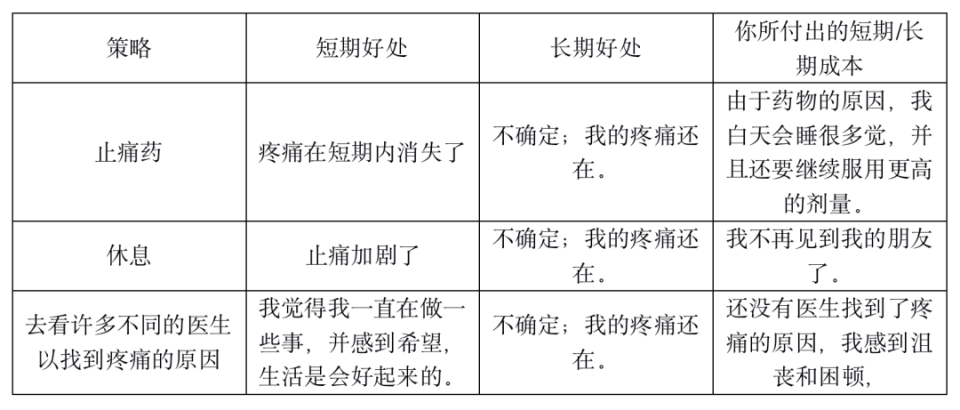 | 策略 | 短期好处 | 长期好处 | 你所付出的短期/长期成本 |
|---|---|---|---|
| 止痛药 | 疼痛在短期内消失了 | 不确定；我的疼痛还在。 | 由于药物的原因，我白天会睡很多觉，并且还要继续服用更高的剂量。 |
| 休息 | 止痛加剧了 | 不确定；我的疼痛还在。 | 我不再见到我的朋友了。 |
| 去看许多不同的医生以找到疼痛的原因 | 我觉得我一直在做一些事，并感到希望，生活是会好起来的。 | 不确定；我的疼痛还在。 | 还没有医生找到了疼痛的原因，我感到沮丧和困顿， |